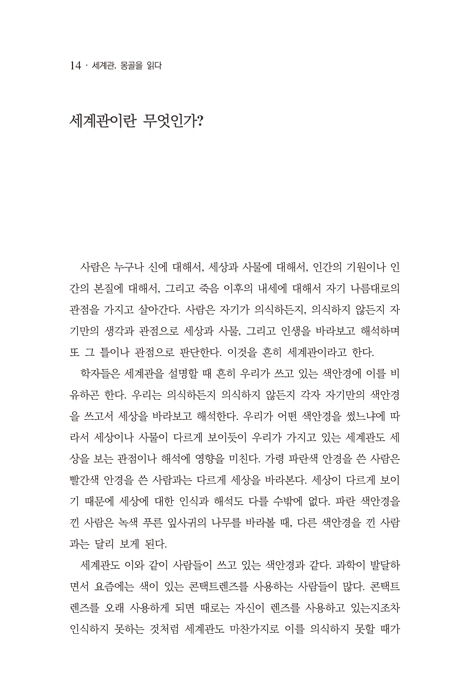 14 · 세계관, 몽골을 읽다

세계관이란 무엇인가?

사람은 누구나 신에 대해서, 세상과 사물에 대해서, 인간의 기원이나 인간의 본질에 대해서, 그리고 죽음 이후의 내세에 대해서 자기 나름대로의 관점을 가지고 살아간다. 사람은 자기가 의식하든지, 의식하지 않든지 자기만의 생각과 관점으로 세상과 사물, 그리고 인생을 바라보고 해석하며 또 그 틀이나 관점으로 판단한다. 이것을 흔히 세계관이라고 한다.

학자들은 세계관을 설명할 때 흔히 우리가 쓰고 있는 색안경에 이를 비유하곤 한다. 우리는 의식하든지 의식하지 않든지 각자 자기만의 색안경을 쓰고서 세상을 바라보고 해석한다. 우리가 어떤 색안경을 썼느냐에 따라서 세상이나 사물이 다르게 보이듯이 우리가 가지고 있는 세계관도 세상을 보는 관점이나 해석에 영향을 미친다. 가령 파란색 안경을 쓴 사람은 빨간색 안경을 쓴 사람과는 다르게 세상을 바라본다. 세상이 다르게 보이기 때문에 세상에 대한 인식과 해석도 다를 수밖에 없다. 파란 색안경을 낀 사람은 녹색 푸른 잎사귀의 나무를 바라볼 때, 다른 색안경을 낀 사람과는 달리 보게 된다.

세계관도 이와 같이 사람들이 쓰고 있는 색안경과 같다. 과학이 발달하면서 요즘에는 색이 있는 콘택트렌즈를 사용하는 사람들이 많다. 콘택트렌즈를 오래 사용하게 되면 때로는 자신이 렌즈를 사용하고 있는지조차 인식하지 못하는 것처럼 세계관도 마찬가지로 이를 의식하지 못할 때가